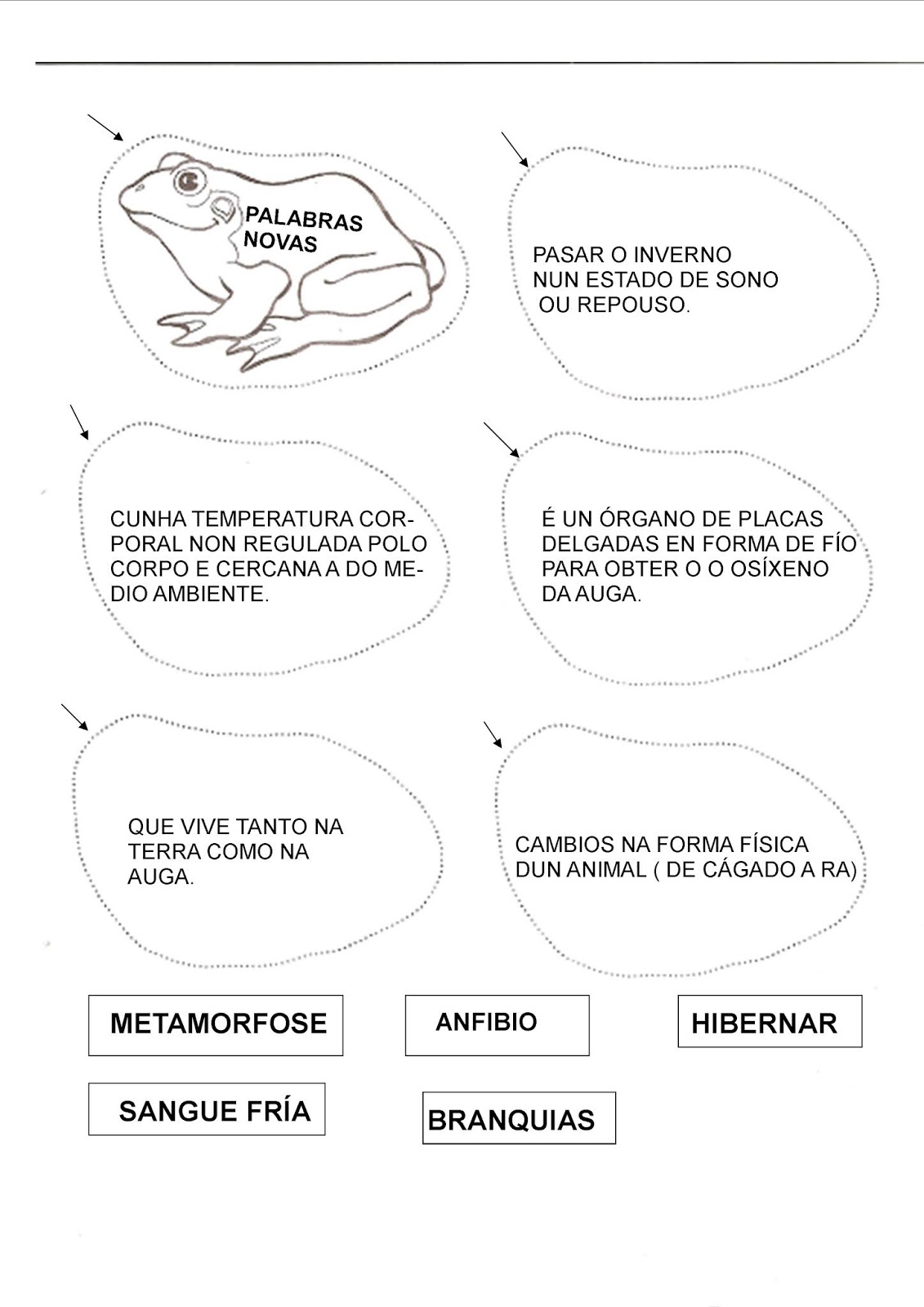 PALABRAS NOVAS

PASAR O INVERNO NUN ESTADO DE SONO OU REPOUSO.

CUNHA TEMPERATURA CORPORAL NON REGULADA POLO CORPO E CERCANA A DO MEDIO AMBIENTE.

É UN ÓRGANO DE PLACAS DELGADAS EN FORMA DE FÍO PARA OBTER O O OSÍXENO DA AUGA.

QUE VIVE TANTO NA TERRA COMO NA AUGA.

CAMBIOS NA FORMA FÍSICA DUN ANIMAL ( DE CÁGADO A RA)

METAMORFOSE

ANFIBIO

HIBERNAR

SANGUE FRÍA

BRANQUIAS